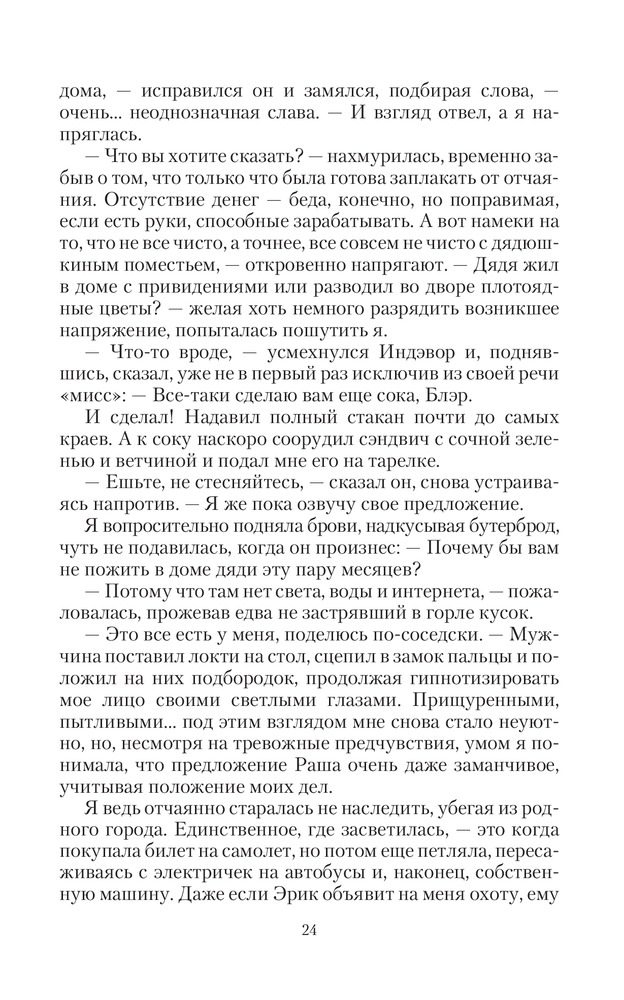 дома, — исправился он и замялся, подбирая слова, — очень... неоднозначная слава. — И взгляд отвел, а я напряглась.

— Что вы хотите сказать? — нахмурилась, временно забыв о том, что только что была готова заплакать от отчаяния. Отсутствие денег — беда, конечно, но поправимая, если есть руки, способные зарабатывать. А вот намеки на то, что не все чисто, а точнее, все совсем не чисто с дядюшкиным поместьем, — откровенно напрягают. — Дядя жил в доме с привидениями или разводил во дворе плотоядные цветы? — желая хоть немного разрядить возникшее напряжение, попыталась пошутить я.

— Что-то вроде, — усмехнулся Индэвор и, поднявшись, сказал, уже не в первый раз исключив из своей речи «мисс»: — Все-таки сделаю вам еще сока, Блэр.

И сделал! Надавил полный стакан почти до самых краев. А к соку наскоро соорудил сэндвич с сочной зеленью и ветчиной и подал мне его на тарелке.

— Ешьте, не стесняйтесь, — сказал он, снова устраиваясь напротив. — Я же пока озвучу свое предложение.

Я вопросительно подняла брови, надкусывая бутерброд, чуть не подавилась, когда он произнес: — Почему бы вам не пожить в доме дяди эту пару месяцев?

— Потому что там нет света, воды и интернета, — пожаловалась, прожевав едва не застрявший в горле кусок.

— Это все есть у меня, поделюсь по-соседски. — Мужчина поставил локти на стол, сцепил в замок пальцы и положил на них подбородок, продолжая гипнотизировать мое лицо своими светлыми глазами. Прищуренными, пытливыми... под этим взглядом мне снова стало неуютно, но, несмотря на тревожные предчувствия, умом я понимала, что предложение Раша очень даже заманчивое, учитывая положение моих дел.

Я ведь отчаянно старалась не наследить, убегая из родного города. Единственное, где засветилась, — это когда покупала билет на самолет, но потом еще петляла, пересаживаясь с электричек на автобусы и, наконец, собственную машину. Даже если Эрик объявит на меня охоту, ему

24